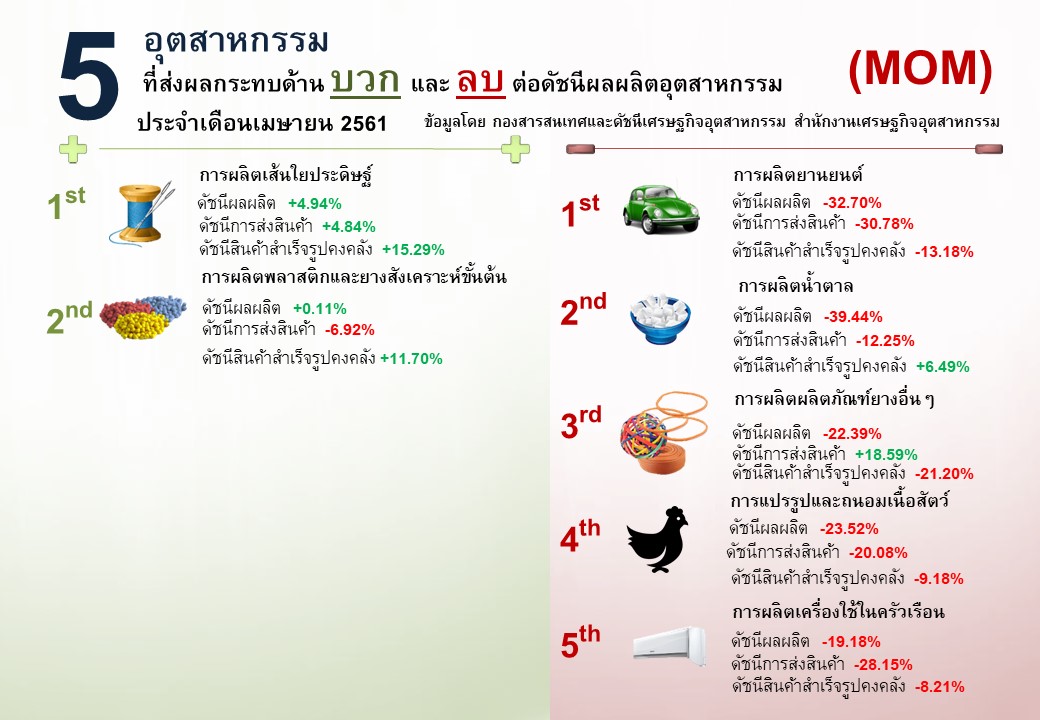 5 อุตสาหกรรม
ที่ส่งผลกระทบด้าน บวก และ ลบ ต่อดัชนีผลผลิตอุตสาหกรรม
(MOM)
ประจำเดือนเมษายน 2561
ข้อมูลโดย กองสารสนเทศและดัชนีเศรษฐกิจอุตสาหกรรม สำนักงานเศรษฐกิจอุตสาหกรรม

1st
การผลิตเส้นใยประดิษฐ์
ดัชนีผลผลิต +4.94%
ดัชนีการส่งสินค้า +4.84%
ดัชนีสินค้าสำเร็จรูปคงคลัง +15.29%

2nd
การผลิตพลาสติกและยางสังเคราะห์ขั้นต้น
ดัชนีผลผลิต +0.11%
ดัชนีการส่งสินค้า -6.92%
ดัชนีสินค้าสำเร็จรูปคงคลัง +11.70%

1st
การผลิตยานยนต์
ดัชนีผลผลิต -32.70%
ดัชนีการส่งสินค้า -30.78%
ดัชนีสินค้าสำเร็จรูปคงคลัง -13.18%

2nd
การผลิตน้ำตาล
ดัชนีผลผลิต -39.44%
ดัชนีการส่งสินค้า -12.25%
ดัชนีสินค้าสำเร็จรูปคงคลัง +6.49%

3rd
การผลิตผลิตภัณฑ์ยางอื่น ๆ
ดัชนีผลผลิต -22.39%
ดัชนีการส่งสินค้า +18.59%
ดัชนีสินค้าสำเร็จรูปคงคลัง -21.20%

4th
การแปรรูปและถนอมเนื้อสัตว์
ดัชนีผลผลิต -23.52%
ดัชนีการส่งสินค้า -20.08%
ดัชนีสินค้าสำเร็จรูปคงคลัง -9.18%

5th
การผลิตเครื่องใช้ในครัวเรือน
ดัชนีผลผลิต -19.18%
ดัชนีการส่งสินค้า -28.15%
ดัชนีสินค้าสำเร็จรูปคงคลัง -8.21%